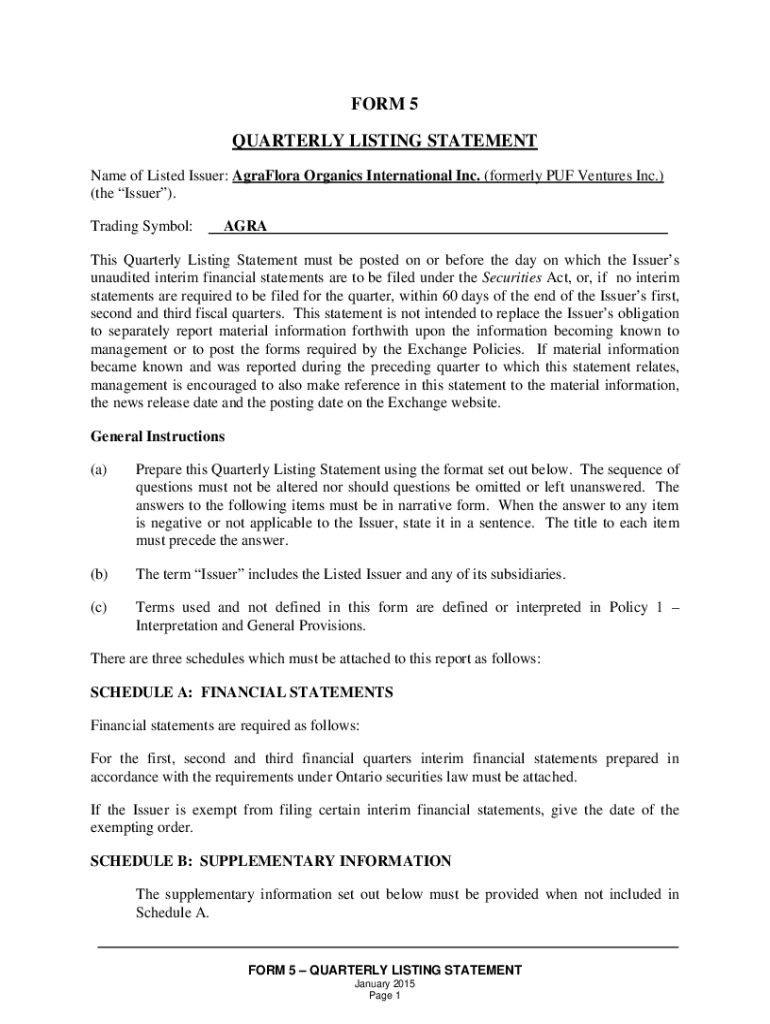 FORM 5

QUARTERLY LISTING STATEMENT

Name of Listed Issuer: AgraFlora Organics International Inc. (formerly PUF Ventures Inc.) (the “Issuer”).

Trading Symbol: AGRA

This Quarterly Listing Statement must be posted on or before the day on which the Issuer’s unaudited interim financial statements are to be filed under the Securities Act, or, if no interim statements are required to be filed for the quarter, within 60 days of the end of the Issuer’s first, second and third fiscal quarters. This statement is not intended to replace the Issuer’s obligation to separately report material information forthwith upon the information becoming known to management or to post the forms required by the Exchange Policies. If material information became known and was reported during the preceding quarter to which this statement relates, management is encouraged to also make reference in this statement to the material information, the news release date and the posting date on the Exchange website.

General Instructions

(a) Prepare this Quarterly Listing Statement using the format set out below. The sequence of questions must not be altered nor should questions be omitted or left unanswered. The answers to the following items must be in narrative form. When the answer to any item is negative or not applicable to the Issuer, state it in a sentence. The title to each item must precede the answer.

(b) The term “Issuer” includes the Listed Issuer and any of its subsidiaries.

(c) Terms used and not defined in this form are defined or interpreted in Policy 1 – Interpretation and General Provisions.

There are three schedules which must be attached to this report as follows:

SCHEDULE A: FINANCIAL STATEMENTS

Financial statements are required as follows:

For the first, second and third financial quarters interim financial statements prepared in accordance with the requirements under Ontario securities law must be attached.

If the Issuer is exempt from filing certain interim financial statements, give the date of the exempting order.

SCHEDULE B: SUPPLEMENTARY INFORMATION

The supplementary information set out below must be provided when not included in Schedule A.

FORM 5 – QUARTERLY LISTING STATEMENT
January 2015
Page 1